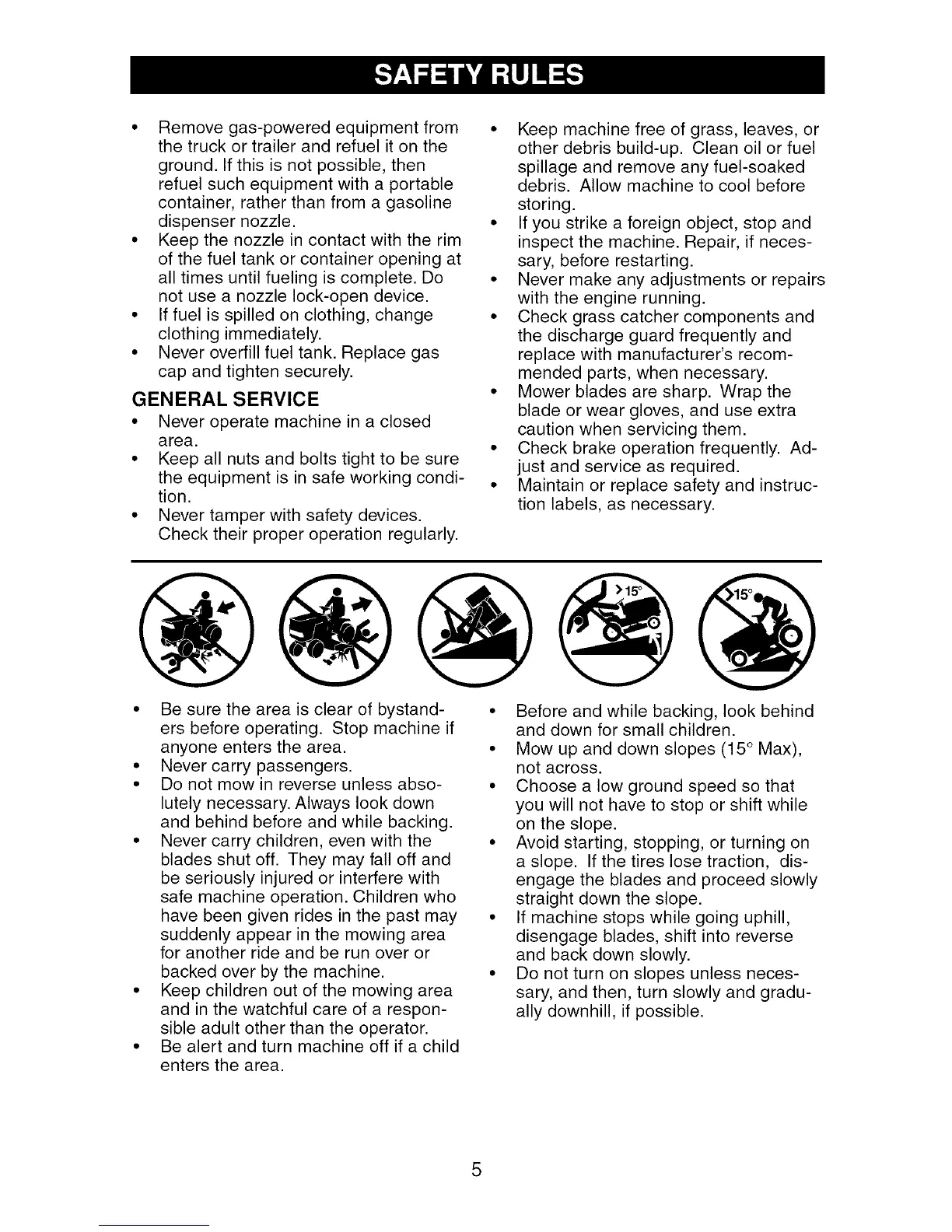 SAFETY RULES

• Remove gas-powered equipment from the truck or trailer and refuel it on the ground. If this is not possible, then refuel such equipment with a portable container, rather than from a gasoline dispenser nozzle.
• Keep the nozzle in contact with the rim of the fuel tank or container opening at all times until fueling is complete. Do not use a nozzle lock-open device.
• If fuel is spilled on clothing, change clothing immediately.
• Never overfill fuel tank. Replace gas cap and tighten securely.

GENERAL SERVICE

• Never operate machine in a closed area.
• Keep all nuts and bolts tight to be sure the equipment is in safe working condition.
• Never tamper with safety devices. Check their proper operation regularly.

• Keep machine free of grass, leaves, or other debris build-up. Clean oil or fuel spillage and remove any fuel-soaked debris. Allow machine to cool before storing.
• If you strike a foreign object, stop and inspect the machine. Repair, if necessary, before restarting.
• Never make any adjustments or repairs with the engine running.
• Check grass catcher components and the discharge guard frequently and replace with manufacturer's recommended parts, when necessary.
• Mower blades are sharp. Wrap the blade or wear gloves, and use extra caution when servicing them.
• Check brake operation frequently. Adjust and service as required.
• Maintain or replace safety and instruction labels, as necessary.

>15°

>15°

• Be sure the area is clear of bystanders before operating. Stop machine if anyone enters the area.
• Never carry passengers.
• Do not mow in reverse unless absolutely necessary. Always look down and behind before and while backing.
• Never carry children, even with the blades shut off. They may fall off and be seriously injured or interfere with safe machine operation. Children who have been given rides in the past may suddenly appear in the mowing area for another ride and be run over or backed over by the machine.
• Keep children out of the mowing area and in the watchful care of a responsible adult other than the operator.
• Be alert and turn machine off if a child enters the area.

• Before and while backing, look behind and down for small children.
• Mow up and down slopes (15° Max), not across.
• Choose a low ground speed so that you will not have to stop or shift while on the slope.
• Avoid starting, stopping, or turning on a slope. If the tires lose traction, disengage the blades and proceed slowly straight down the slope.
• If machine stops while going uphill, disengage blades, shift into reverse and back down slowly.
• Do not turn on slopes unless necessary, and then, turn slowly and gradually downhill, if possible.

5